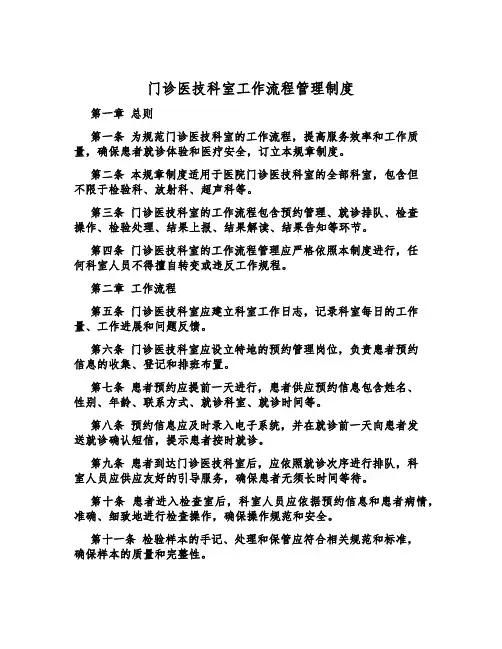 门诊医技科室工作流程管理制度

第一章 总则

第一条 为规范门诊医技科室的工作流程，提高服务效率和工作质量，确保患者就诊体验和医疗安全，订立本规章制度。

第二条 本规章制度适用于医院门诊医技科室的全部科室，包含但不限于检验科、放射科、超声科等。

第三条 门诊医技科室的工作流程包含预约管理、就诊排队、检查操作、检验处理、结果上报、结果解读、结果告知等环节。

第四条 门诊医技科室的工作流程管理应严格依照本制度进行，任何科室人员不得擅自转变或违反工作规程。

第二章 工作流程

第五条 门诊医技科室应建立科室工作日志，记录科室每日的工作量、工作进展和问题反馈。

第六条 门诊医技科室应设立特地的预约管理岗位，负责患者预约信息的收集、登记和排班布置。

第七条 患者预约应提前一天进行，患者供应预约信息包含姓名、性别、年龄、联系方式、就诊科室、就诊时间等。

第八条 预约信息应及时录入电子系统，并在就诊前一天向患者发送就诊确认短信，提示患者按时就诊。

第九条 患者到达门诊医技科室后，应依照就诊次序进行排队，科室人员应供应友好的引导服务，确保患者无须长时间等待。

第十条 患者进入检查室后，科室人员应依据预约信息和患者病情，准确、细致地进行检查操作，确保操作规范和安全。

第十一条 检验样本的手记、处理和保管应符合相关规范和标准，确保样本的质量和完整性。